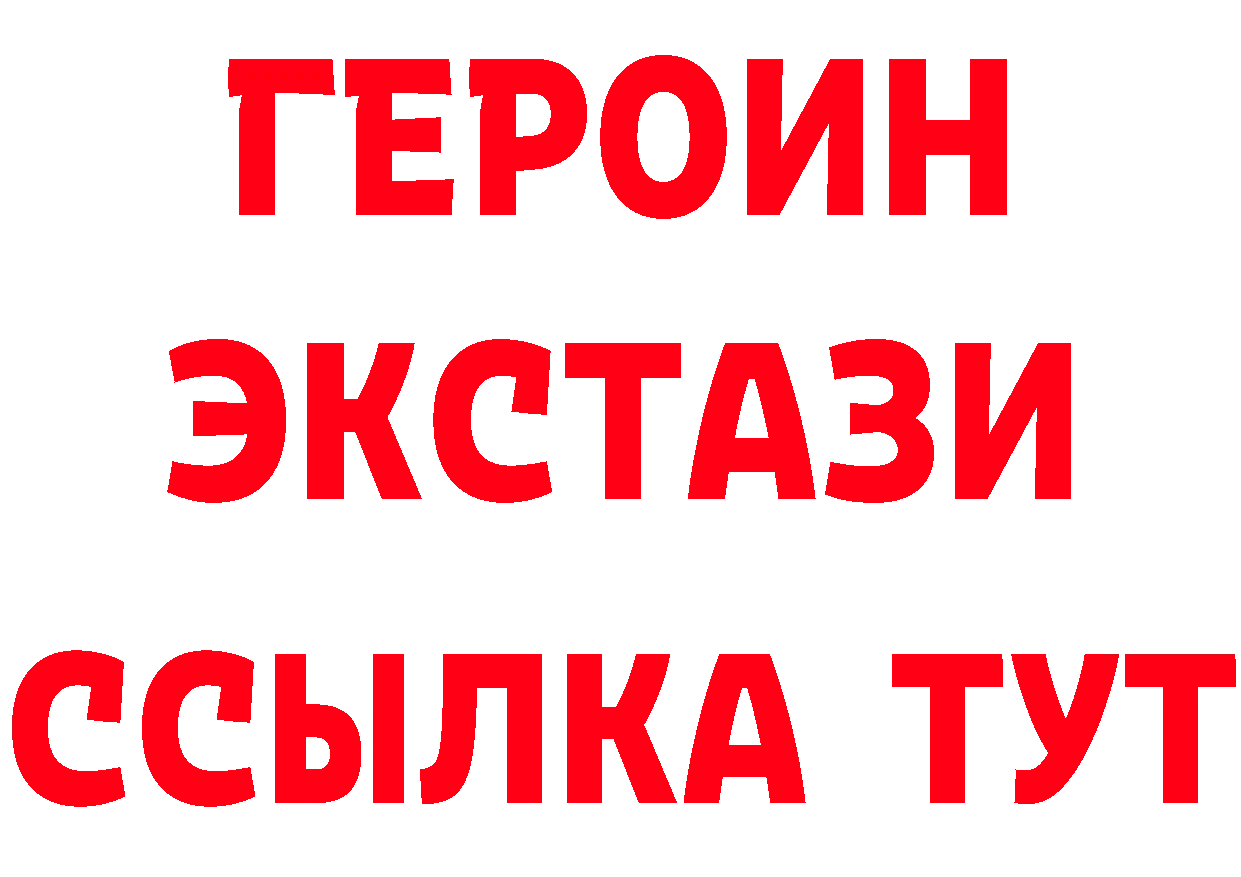 ГЕРОИН ЭКСТАЗИ ССЫЛКА ТУТ